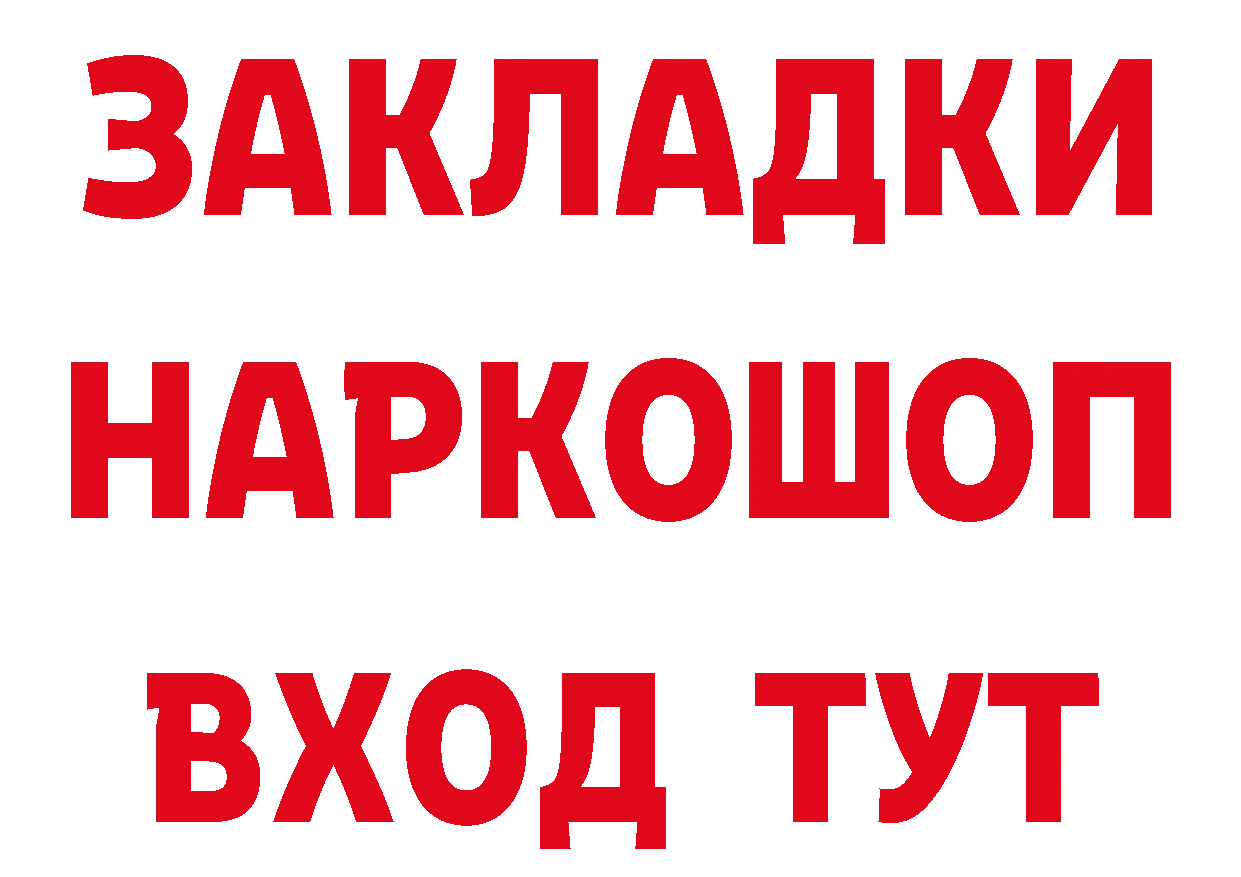 ЗАКЛАДКИ НАРКОШОП ВХОД ТУТ